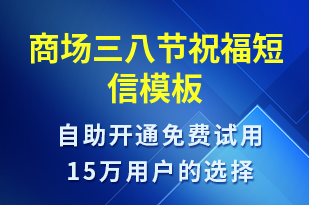 商场三八节祝福短信模板

自助开通免费试用
15万用户的选择